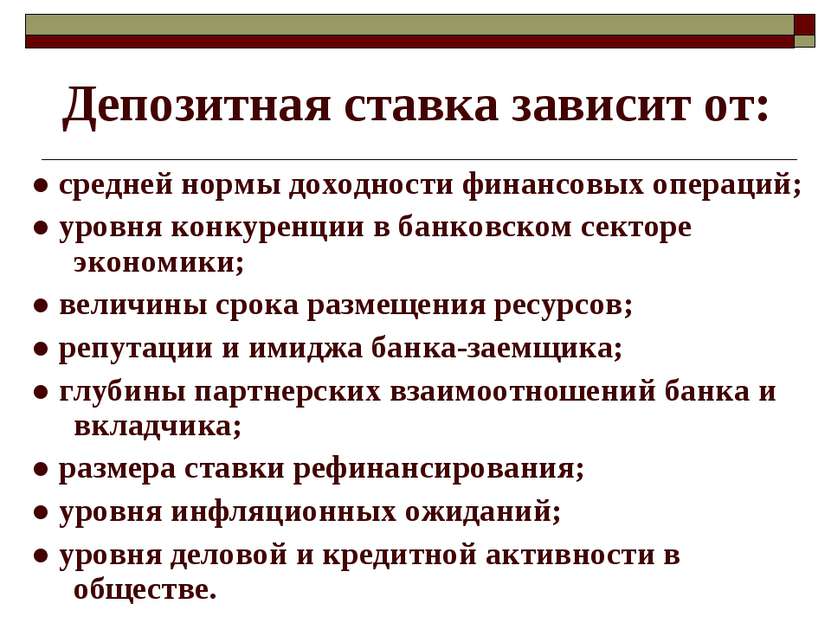 Депозитная ставка зависит от:

● средней нормы доходности финансовых операций;
● уровня конкуренции в банковском секторе экономики;
● величины срока размещения ресурсов;
● репутации и имиджа банка-заемщика;
● глубины партнерских взаимоотношений банка и вкладчика;
● размера ставки рефинансирования;
● уровня инфляционных ожиданий;
● уровня деловой и кредитной активности в обществе.